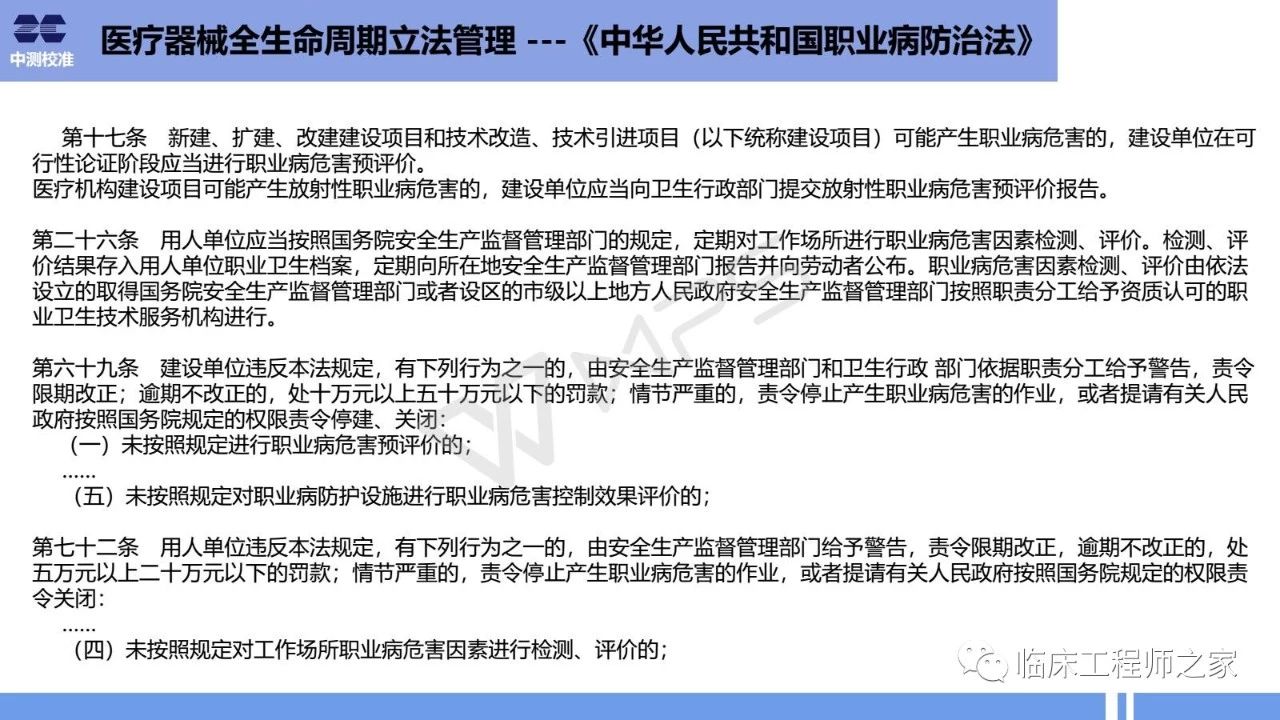 中测校准

医疗器械全生命周期立法管理 ---《中华人民共和国职业病防治法》

第十七条 新建、扩建、改建建设项目和技术改造、技术引进项目（以下统称建设项目）可能产生职业病危害的，建设单位在可行性论证阶段应当进行职业病危害预评价。
医疗机构建设项目可能产生放射性职业病危害的，建设单位应当向卫生行政部门提交放射性职业病危害预评价报告。

第二十六条 用人单位应当按照国务院安全生产监督管理部门的规定，定期对工作场所进行职业病危害因素检测、评价。检测、评价结果存入用人单位职业卫生档案，定期向所在地安全生产监督管理部门报告并向劳动者公布。职业病危害因素检测、评价由依法设立的取得国务院安全生产监督管理部门或者设区的市级以上地方人民政府安全生产监督管理部门按照职责分工给予资质认可的职业卫生技术服务机构进行。

第六十九条 建设单位违反本法规定，有下列行为之一的，由安全生产监督管理部门和卫生行政 部门依据职责分工给予警告，责令限期改正；逾期不改正的，处十万元以上五十万元以下的罚款；情节严重的，责令停止产生职业病危害的作业，或者提请有关人民政府按照国务院规定的权限责令停建、关闭：
（一）未按照规定进行职业病危害预评价的；
……
（五）未按照规定对职业病防护设施进行职业病危害控制效果评价的；

第七十二条 用人单位违反本法规定，有下列行为之一的，由安全生产监督管理部门给予警告，责令限期改正，逾期不改正的，处五万元以上二十万元以下的罚款；情节严重的，责令停止产生职业病危害的作业，或者提请有关人民政府按照国务院规定的权限责令关闭：
……
（四）未按照规定对工作场所职业病危害因素进行检测、评价的；

临床工程师之家